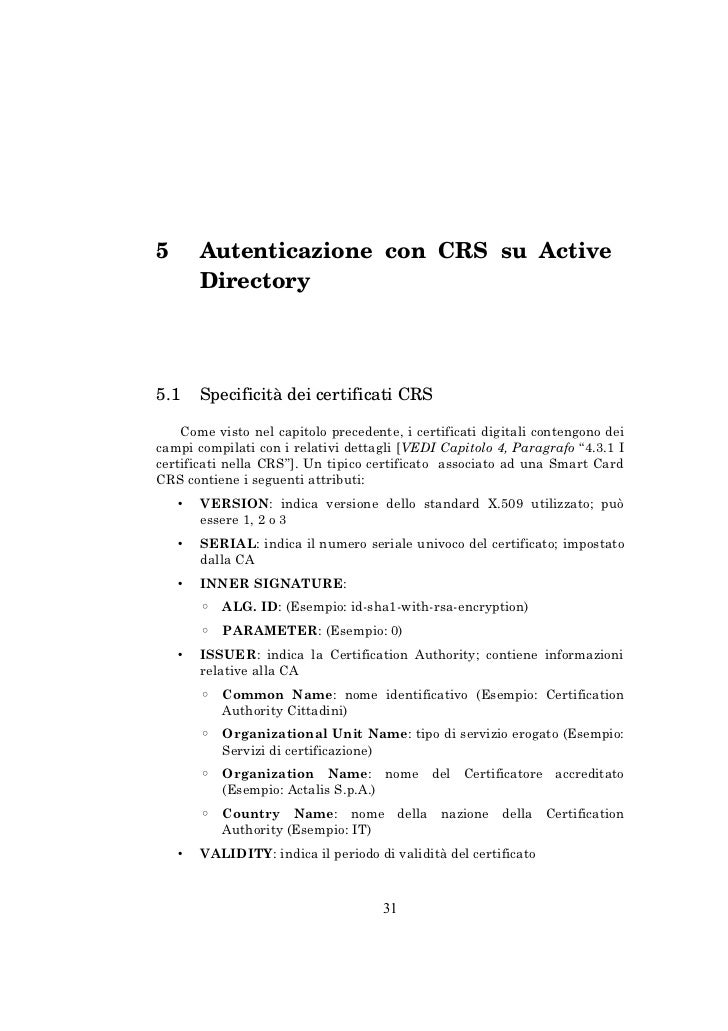 5 Autenticazione con CRS su Active Directory

5.1 Specificità dei certificati CRS

Come visto nel capitolo precedente, i certificati digitali contengono dei campi compilati con i relativi dettagli [VEDI Capitolo 4, Paragrafo "4.3.1 I certificati nella CRS"]. Un tipico certificato associato ad una Smart Card CRS contiene i seguenti attributi:

• VERSION: indica versione dello standard X.509 utilizzato; può essere 1, 2 o 3
• SERIAL: indica il numero seriale univoco del certificato; impostato dalla CA
• INNER SIGNATURE:
◦ ALG. ID: (Esempio: id-sha1-with-rsa-encryption)
◦ PARAMETER: (Esempio: 0)
• ISSUER: indica la Certification Authority; contiene informazioni relative alla CA
◦ Common Name: nome identificativo (Esempio: Certification Authority Cittadini)
◦ Organizational Unit Name: tipo di servizio erogato (Esempio: Servizi di certificazione)
◦ Organization Name: nome del Certificatore accreditato (Esempio: Actalis S.p.A.)
◦ Country Name: nome della nazione della Certification Authority (Esempio: IT)
• VALIDITY: indica il periodo di validità del certificato

31